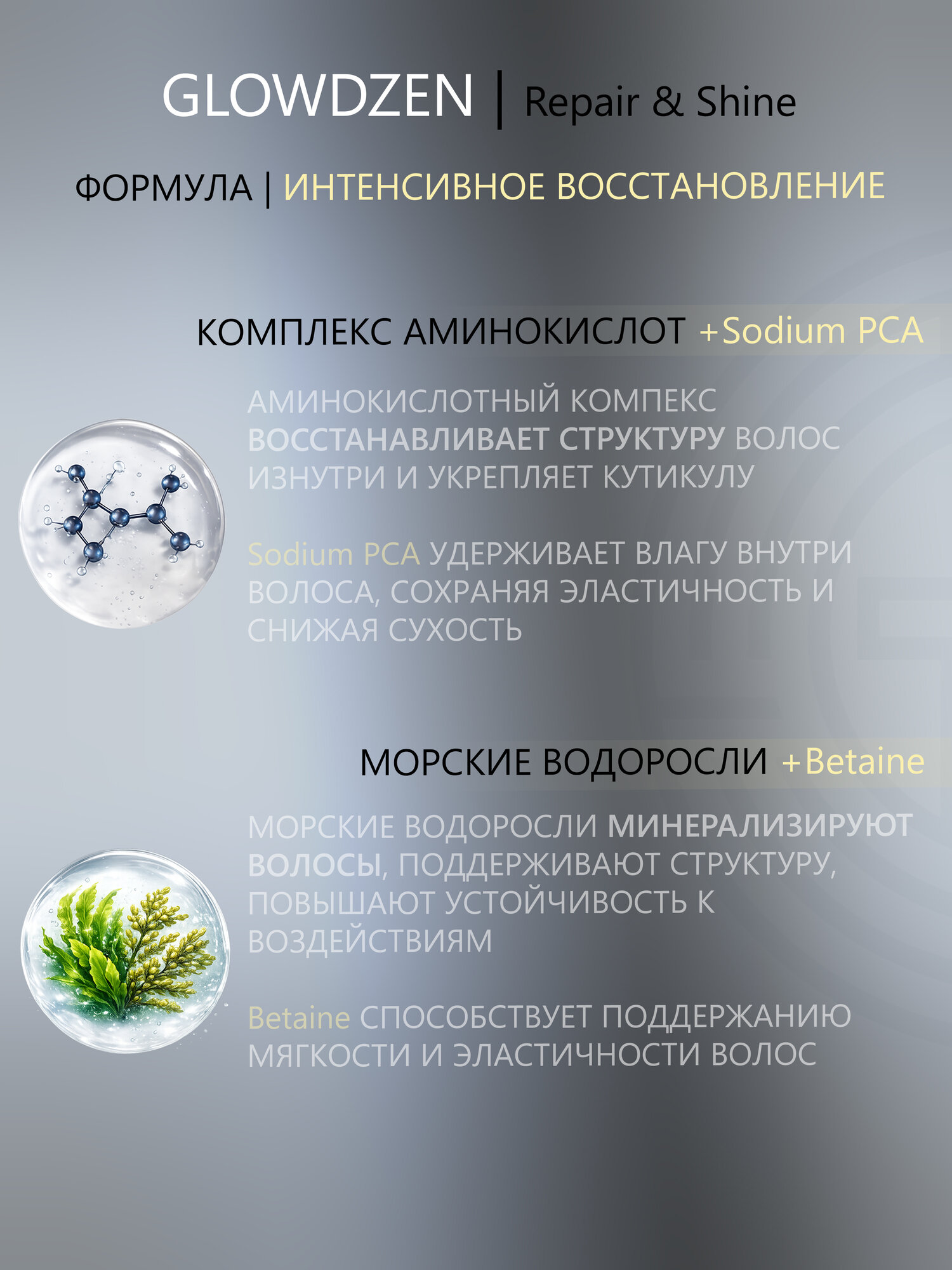 GLOWDZEN | Repair & Shine

ФОРМУЛА | ИНТЕНСИВНОЕ ВОССТАНОВЛЕНИЕ

КОМПЛЕКС АМИНОКИСЛОТ +Sodium PCA

АМИНОКИСЛОТНЫЙ КОМПЕКС ВОССТАНАВЛИВАЕТ СТРУКТУРУ ВОЛОС ИЗНУТРИ И УКРЕПЛЯЕТ КУТИКУЛУ

Sodium PCA УДЕРЖИВАЕТ ВЛАГУ ВНУТРИ ВОЛОСА, СОХРАНЯЯ ЭЛАСТИЧНОСТЬ И СНИЖАЯ СУХОСТЬ

МОРСКИЕ ВОДОРОСЛИ +Betaine

МОРСКИЕ ВОДОРОСЛИ МИНЕРАЛИЗИРУЮТ ВОЛОСЫ, ПОДДЕРЖИВАЮТ СТРУКТУРУ, ПОВЫШАЮТ УСТОЙЧИВОСТЬ К ВОЗДЕЙСТВИЯМ

Betaine СПОСОБСТВУЕТ ПОДДЕРЖАНИЮ МЯГКОСТИ И ЭЛАСТИЧНОСТИ ВОЛОС